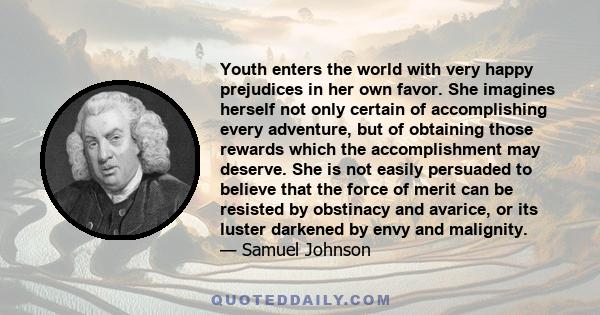 Youth enters the world with very happy prejudices in her own favor. She imagines herself not only certain of accomplishing every adventure, but of obtaining those rewards which the accomplishment may deserve. She is not easily persuaded to believe that the force of merit can be resisted by obstinacy and avarice, or its luster darkened by envy and malignity.
— Samuel Johnson

QUOTEDDAILY.COM